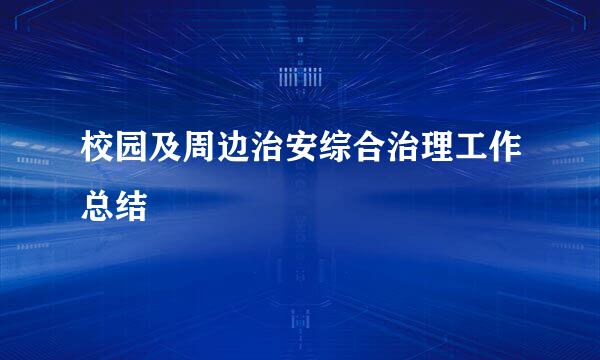 校园及周边治安综合治理工作总结